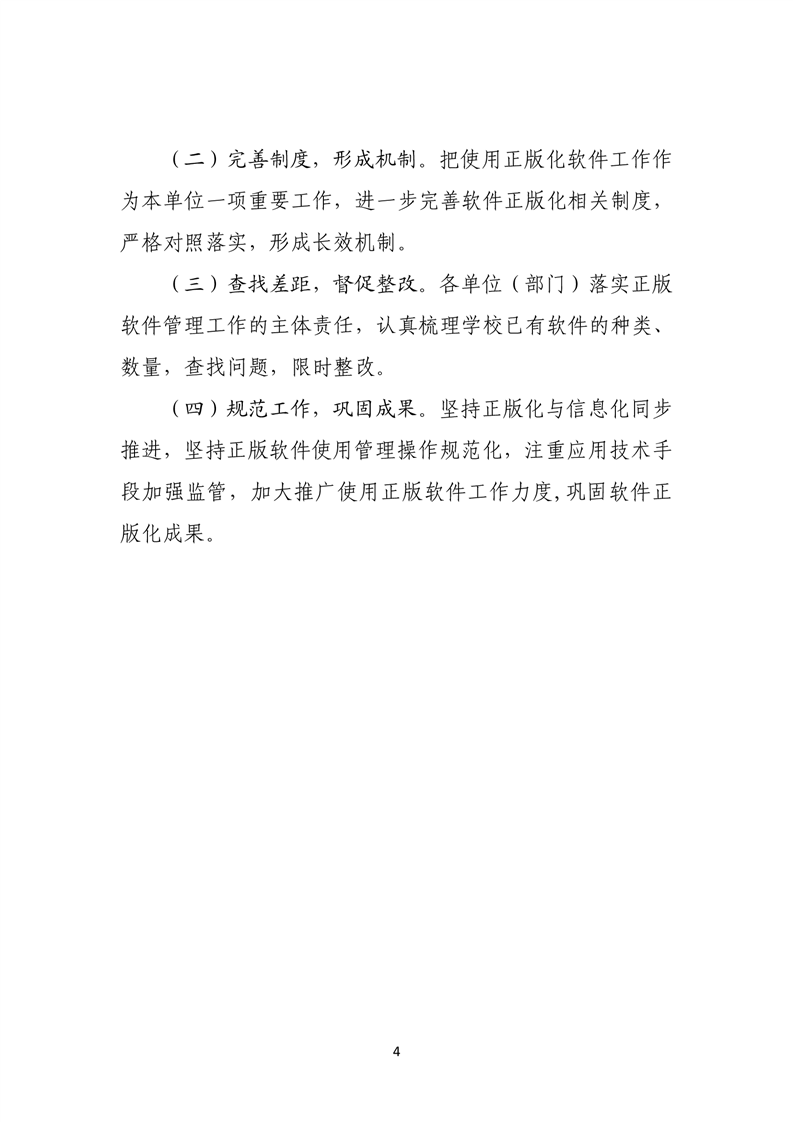 （二）完善制度，形成机制。把使用正版化软件工作作为本单位一项重要工作，进一步完善软件正版化相关制度，严格对照落实，形成长效机制。

（三）查找差距，督促整改。各单位（部门）落实正版软件管理工作的主体责任，认真梳理学校已有软件的种类、数量，查找问题，限时整改。

（四）规范工作，巩固成果。坚持正版化与信息化同步推进，坚持正版软件使用管理操作规范化，注重应用技术手段加强监管，加大推广使用正版软件工作力度，巩固软件正版化成果。

4